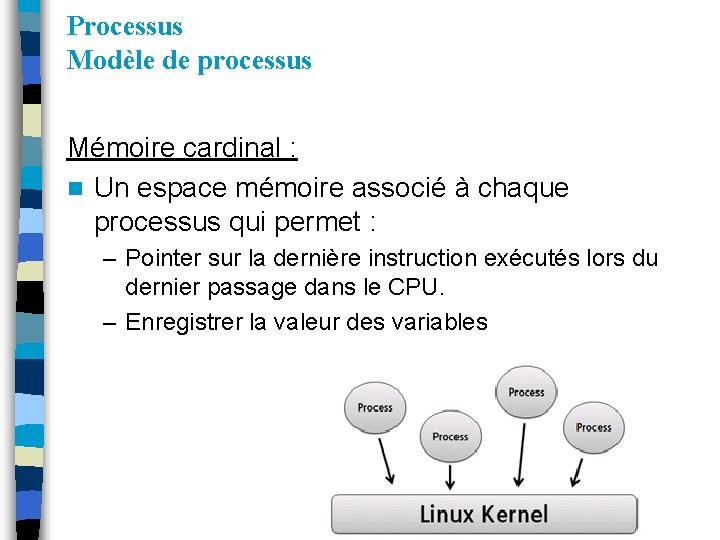 Processus
Modèle de processus

Mémoire cardinal :

Un espace mémoire associé à chaque processus qui permet :

– Pointer sur la dernière instruction exécutés lors du dernier passage dans le CPU.

– Enregistrer la valeur des variables

Process

Process

Process

Process

Linux Kernel